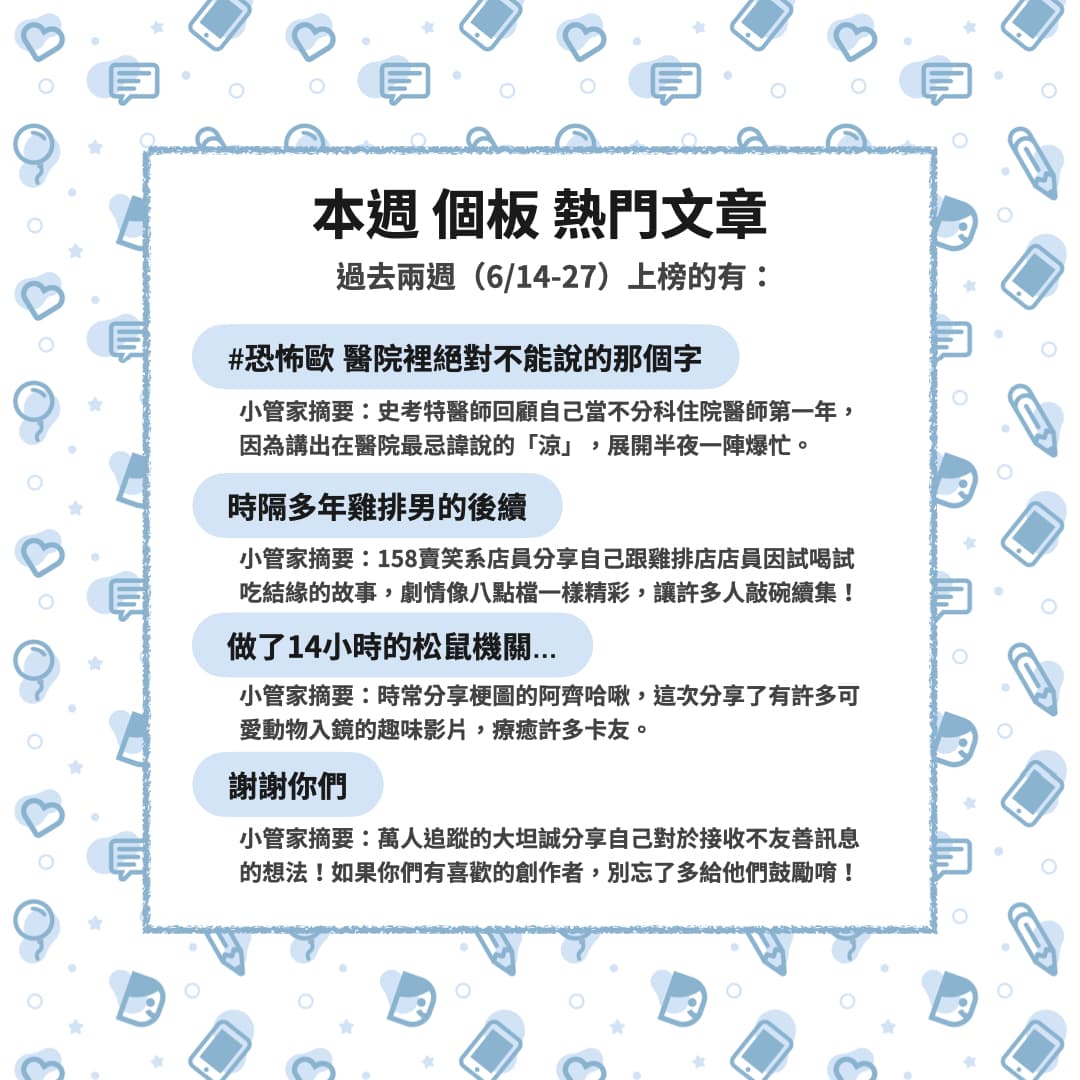 本週 個板 熱門文章

過去兩週（6/14-27）上榜的有：

#恐怖歐 醫院裡絕對不能說的那個字

小管家摘要：史考特醫師回顧自己當不分科住院醫師第一年，因為講出在醫院最忌諱說的「涼」，展開半夜一陣爆忙。

時隔多年雞排男的後續

小管家摘要：158賣笑系店員分享自己跟雞排店店員因試喝試吃結緣的故事，劇情像八點檔一樣精彩，讓許多人敲碗續集！

做了14小時的松鼠機關...

小管家摘要：時常分享梗圖的阿齊哈啾，這次分享了有許多可愛動物入鏡的趣味影片，療癒許多卡友。

謝謝你們

小管家摘要：萬人追蹤的大坦誠分享自己對於接收不友善訊息的想法！如果你們有喜歡的創作者，別忘了多給他們鼓勵唷！